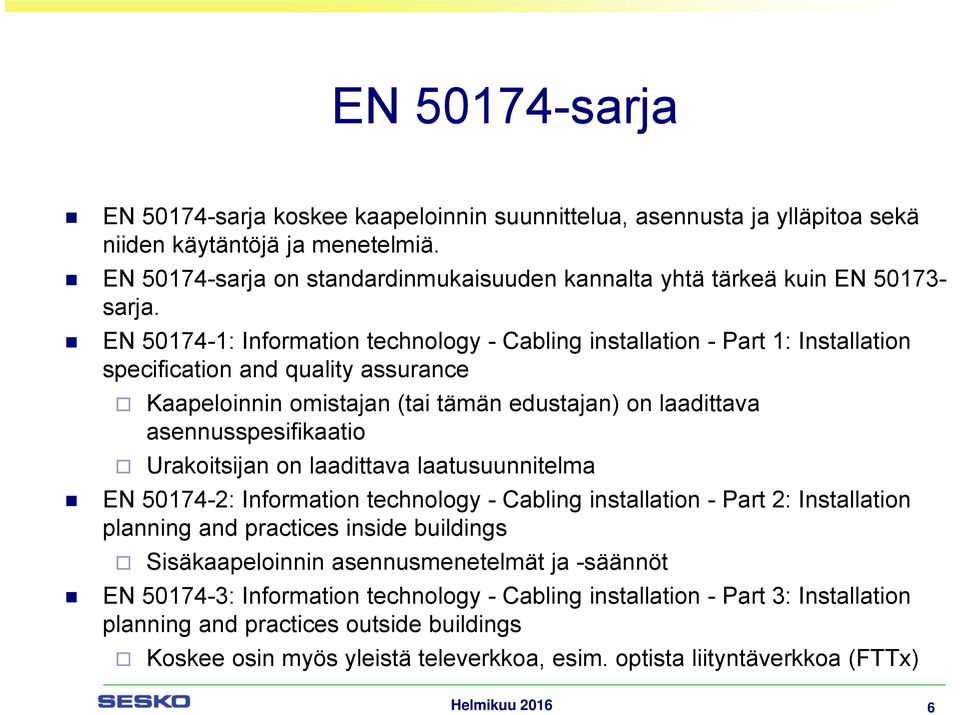 EN 50174-sarja

EN 50174-sarja koskee kaapeloinnin suunnittelua, asennusta ja ylläpitoa sekä niiden käytäntöjä ja menetelmiä.

EN 50174-sarja on standardinmukaisuuden kannalta yhtä tärkeä kuin EN 50173-sarja.

EN 50174-1: Information technology - Cabling installation - Part 1: Installation specification and quality assurance

Kaapeloinnin omistajan (tai tämän edustajan) on laadittava asennusspesifikaatio

Urakoitsijan on laadittava laatusuunnitelma

EN 50174-2: Information technology - Cabling installation - Part 2: Installation planning and practices inside buildings

Sisäkaapeloinnin asennusmenetelmät ja -säännöt

EN 50174-3: Information technology - Cabling installation - Part 3: Installation planning and practices outside buildings

Koskee osin myös yleistä televerkkoa, esim. optista liityntäverkkoa (FTTx)

SESKO

Helmikuu 2016

6